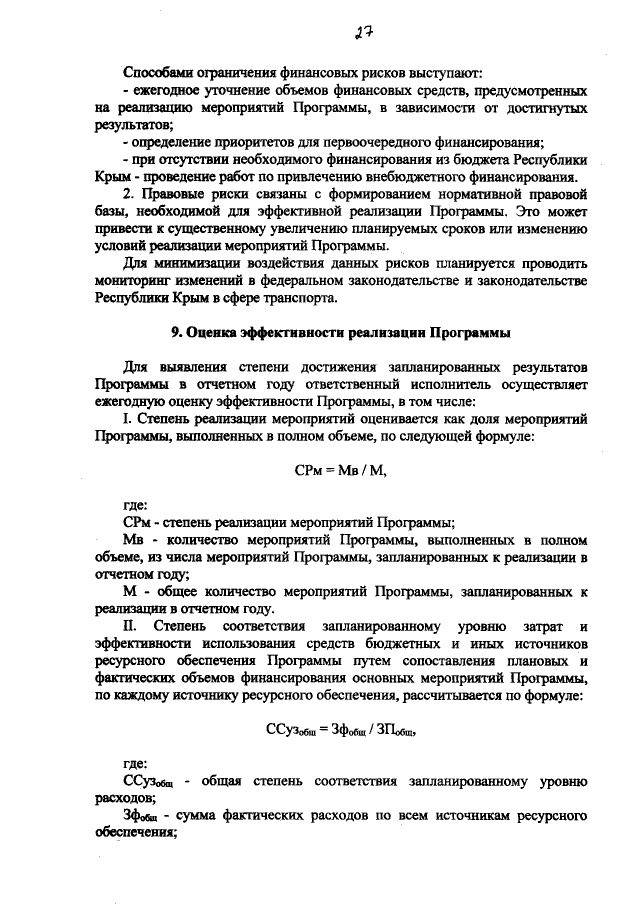 27

Способами ограничения финансовых рисков выступают:

- ежегодное уточнение объемов финансовых средств, предусмотренных на реализацию мероприятий Программы, в зависимости от достигнутых результатов;

- определение приоритетов для первоочередного финансирования;

- при отсутствии необходимого финансирования из бюджета Республики Крым - проведение работ по привлечению внебюджетного финансирования.

2. Правовые риски связаны с формированием нормативной правовой базы, необходимой для эффективной реализации Программы. Это может привести к существенному увеличению планируемых сроков или изменению условий реализации мероприятий Программы.

Для минимизации воздействия данных рисков планируется проводить мониторинг изменений в федеральном законодательстве и законодательстве Республики Крым в сфере транспорта.

9. Оценка эффективности реализации Программы

Для выявления степени достижения запланированных результатов Программы в отчетном году ответственный исполнитель осуществляет ежегодную оценку эффективности Программы, в том числе:

I. Степень реализации мероприятий оценивается как доля мероприятий Программы, выполненных в полном объеме, по следующей формуле:

СРм = Мв / М,

где:

СРм - степень реализации мероприятий Программы;

Мв - количество мероприятий Программы, выполненных в полном объеме, из числа мероприятий Программы, запланированных к реализации в отчетном году;

М - общее количество мероприятий Программы, запланированных к реализации в отчетном году.

II. Степень соответствия запланированному уровню затрат и эффективности использования средств бюджетных и иных источников ресурсного обеспечения Программы путем сопоставления плановых и фактических объемов финансирования основных мероприятий Программы, по каждому источнику ресурсного обеспечения, рассчитывается по формуле:

$ССуз_{общ} = Зф_{общ} / ЗП_{общ}$,

где:

$ССуз_{общ}$ - общая степень соответствия запланированному уровню расходов;

$Зф_{общ}$ - сумма фактических расходов по всем источникам ресурсного обеспечения;